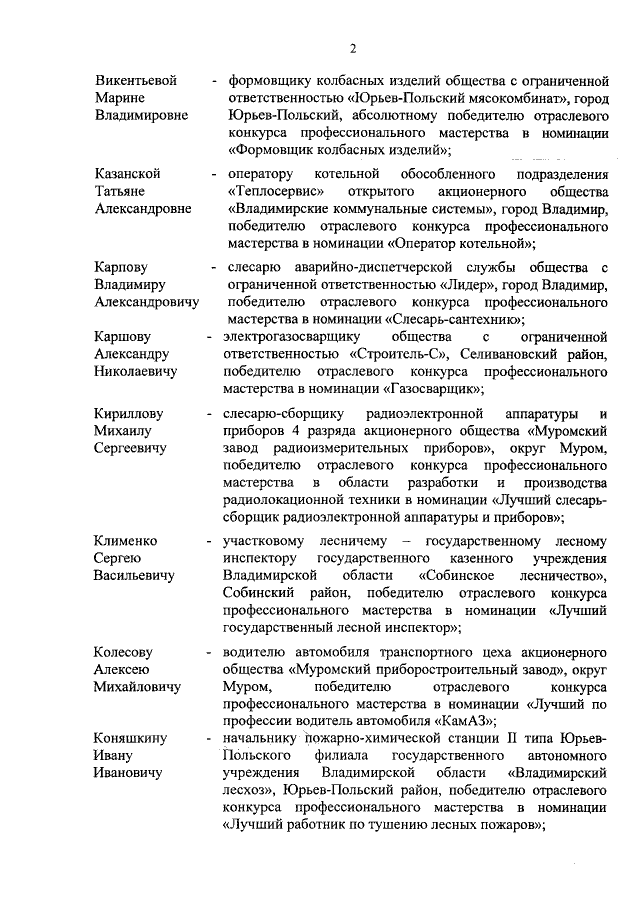 2

Викентьевой Марине Владимировне - формовщику колбасных изделий общества с ограниченной ответственностью «Юрьев-Польский мясокомбинат», город Юрьев-Польский, абсолютному победителю отраслевого конкурса профессионального мастерства в номинации «Формовщик колбасных изделий»;

Казанской Татьяне Александровне - оператору котельной обособленного подразделения «Теплосервис» открытого акционерного общества «Владимирские коммунальные системы», город Владимир, победителю отраслевого конкурса профессионального мастерства в номинации «Оператор котельной»;

Карпову Владимиру Александровичу - слесарю аварийно-диспетчерской службы общества с ограниченной ответственностью «Лидер», город Владимир, победителю отраслевого конкурса профессионального мастерства в номинации «Слесарь-сантехник»;

Каршову Александру Николаевичу - электрогазосварщику общества с ограниченной ответственностью «Строитель-С», Селивановский район, победителю отраслевого конкурса профессионального мастерства в номинации «Газосварщик»;

Кириллову Михаилу Сергеевичу - слесарю-сборщику радиоэлектронной аппаратуры и приборов 4 разряда акционерного общества «Муромский завод радиоизмерительных приборов», округ Муром, победителю отраслевого конкурса профессионального мастерства в области разработки и производства радиолокационной техники в номинации «Лучший слесарь-сборщик радиоэлектронной аппаратуры и приборов»;

Клименко Сергею Васильевичу - участковому лесничему – государственному лесному инспектору государственного казенного учреждения Владимирской области «Собинское лесничество», Собинский район, победителю отраслевого конкурса профессионального мастерства в номинации «Лучший государственный лесной инспектор»;

Колесову Алексею Михайловичу - водителю автомобиля транспортного цеха акционерного общества «Муромский приборостроительный завод», округ Муром, победителю отраслевого конкурса профессионального мастерства в номинации «Лучший по профессии водитель автомобиля «КамАЗ»;

Коняшкину Ивану Ивановичу - начальнику пожарно-химической станции II типа Юрьев-Польского филиала государственного автономного учреждения Владимирской области «Владимирский лесхоз», Юрьев-Польский район, победителю отраслевого конкурса профессионального мастерства в номинации «Лучший работник по тушению лесных пожаров»;